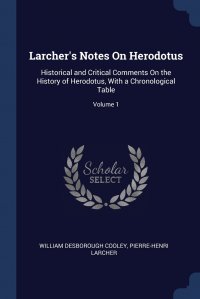 Larcher's Notes On Herodotus

Historical and Critical Comments On the History of Herodotus, With a Chronological Table

Volume 1

Scholar
SELECT

WILLIAM DESBOROUGH COOLEY, PIERRE-HENRI LARCHER